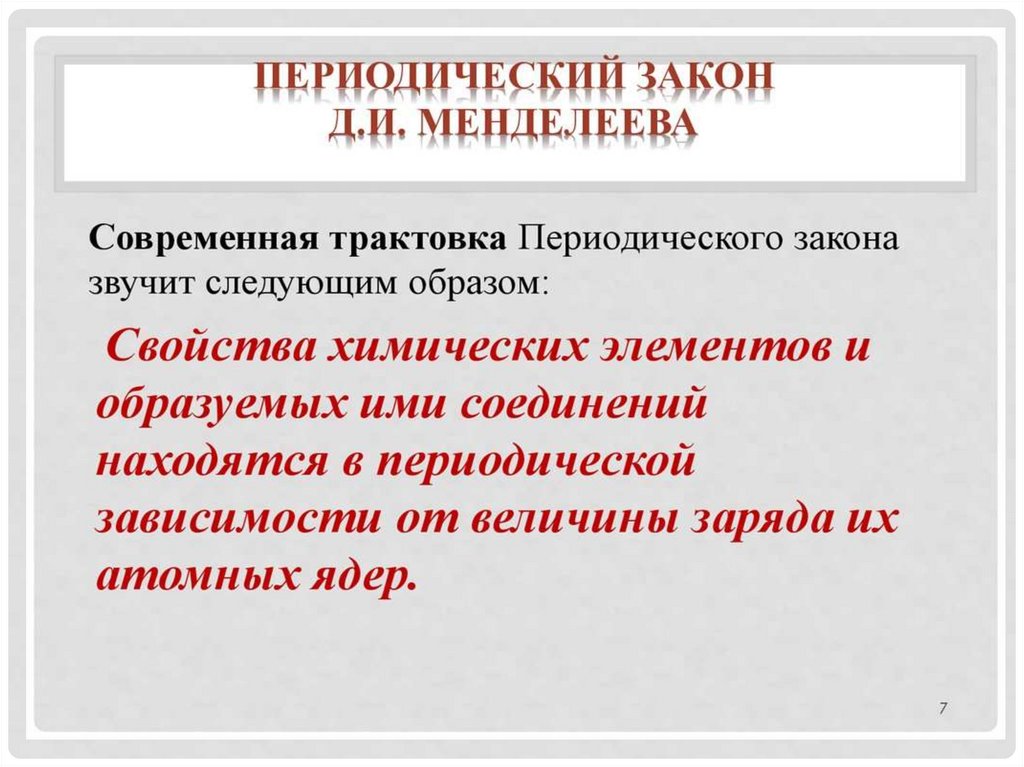 ПЕРИОДИЧЕСКИЙ ЗАКОН
Д.И. МЕНДЕЛЕЕВА

Современная трактовка Периодического закона звучит следующим образом:

Свойства химических элементов и образуемых ими соединений находятся в периодической зависимости от величины заряда их атомных ядер.

7